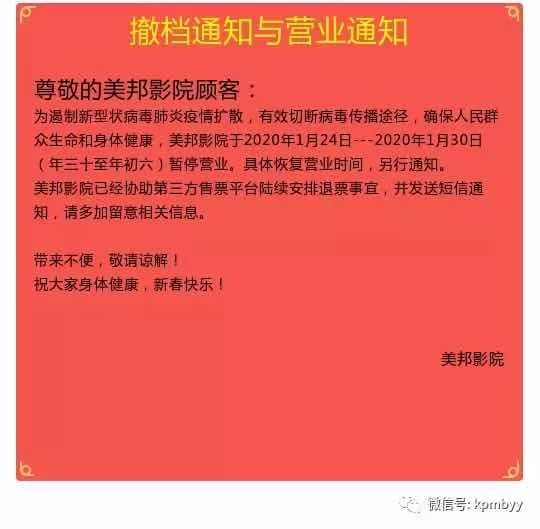 撤档通知与营业通知

尊敬的美邦影院顾客：

为遏制新型状病毒肺炎疫情扩散，有效切断病毒传播途径，确保人民群众生命和身体健康，美邦影院于2020年1月24日---2020年1月30日（年三十至年初六）暂停营业。具体恢复营业时间，另行通知。

美邦影院已经协助第三方售票平台陆续安排退票事宜，并发送短信通知，请多加留意相关信息。

带来不便，敬请谅解！

祝大家身体健康，新春快乐！

美邦影院

微信号: kpmbyy